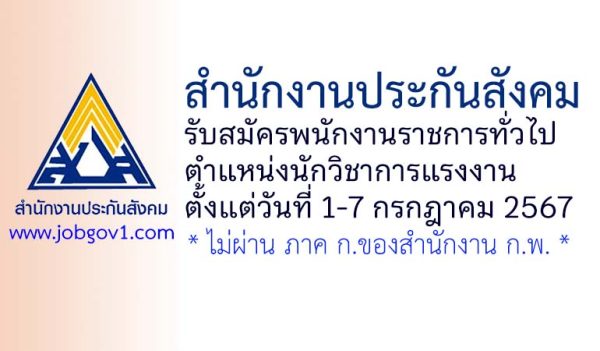 สำนักงานประกันสังคม
www.jobgov1.com

สำนักงานประกันสังคม
รับสมัครพนักงานราชการทั่วไป
ตำแหน่งนักวิชาการแรงงาน
ตั้งแต่วันที่ 1-7 กรกฎาคม 2567
* ไม่ผ่าน ภาค ก.ของสำนักงาน ก.พ. *